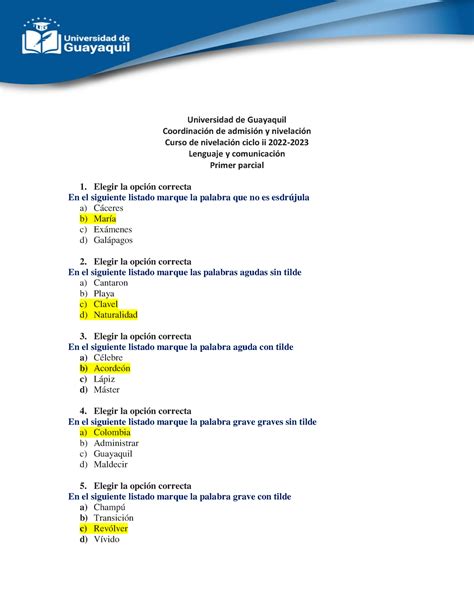 Universidad de Guayaquil

Universidad de Guayaquil
Coordinación de admisión y nivelación
Curso de nivelación ciclo ii 2022-2023
Lenguaje y comunicación
Primer parcial

1. Elegir la opción correcta
En el siguiente listado marque la palabra que no es esdrújula
a) Cáceres
b) María
c) Exámenes
d) Galápagos

2. Elegir la opción correcta
En el siguiente listado marque las palabras agudas sin tilde
a) Cantaron
b) Playa
c) Clavel
d) Naturalidad

3. Elegir la opción correcta
En el siguiente listado marque la palabra aguda con tilde
a) Célebre
b) Acordeón
c) Lápiz
d) Máster

4. Elegir la opción correcta
En el siguiente listado marque la palabra grave graves sin tilde
a) Colombia
b) Administrar
c) Guayaquil
d) Maldecir

5. Elegir la opción correcta
En el siguiente listado marque la palabra grave con tilde
a) Champú
b) Transición
c) Revólver
d) Vívido